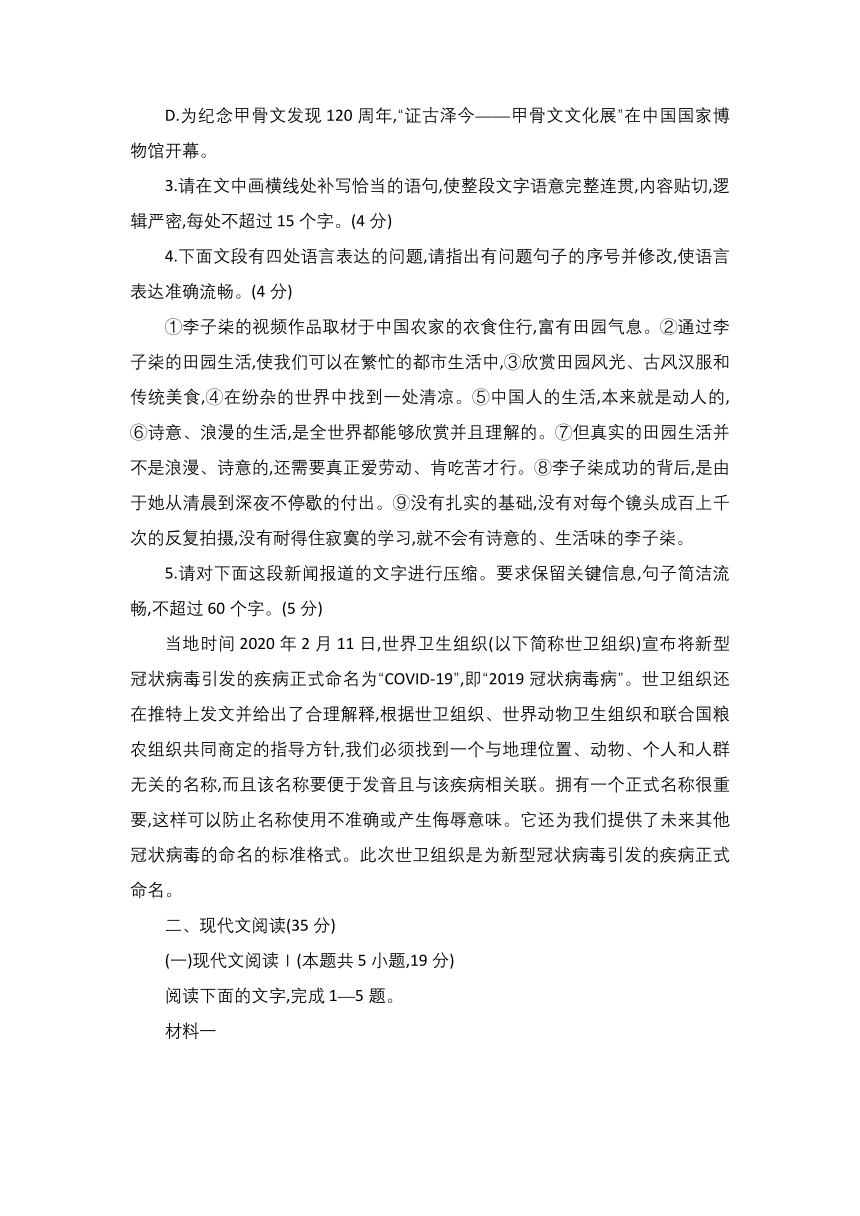 D.为纪念甲骨文发现 120 周年,“证古泽今——甲骨文文化展”在中国国家博物馆开幕。

3.请在文中画横线处补写恰当的语句,使整段文字语意完整连贯,内容贴切,逻辑严密,每处不超过 15 个字。(4 分)

4.下面文段有四处语言表达的问题,请指出有问题句子的序号并修改,使语言表达准确流畅。(4 分)

①李子柒的视频作品取材于中国农家的衣食住行,富有田园气息。②通过李子柒的田园生活,使我们可以在繁忙的都市生活中,③欣赏田园风光、古风汉服和传统美食,④在纷杂的世界中找到一处清凉。⑤中国人的生活,本来就是动人的,⑥诗意、浪漫的生活,是全世界都能够欣赏并且理解的。⑦但真实的田园生活并不是浪漫、诗意的,还需要真正爱劳动、肯吃苦才行。⑧李子柒成功的背后,是由于她从清晨到深夜不停歇的付出。⑨没有扎实的基础,没有对每个镜头成百上千次的反复拍摄,没有耐得住寂寞的学习,就不会有诗意的、生活味的李子柒。

5.请对下面这段新闻报道的文字进行压缩。要求保留关键信息,句子简洁流畅,不超过 60 个字。(5 分)

当地时间 2020 年 2 月 11 日,世界卫生组织(以下简称世卫组织)宣布将新型冠状病毒引发的疾病正式命名为“COVID-19”,即“2019 冠状病毒病”。世卫组织还在推特上发文并给出了合理解释,根据世卫组织、世界动物卫生组织和联合国粮农组织共同商定的指导方针,我们必须找到一个与地理位置、动物、个人和人群无关的名称,而且该名称要便于发音且与该疾病相关联。拥有一个正式名称很重要,这样可以防止名称使用不准确或产生侮辱意味。它还为我们提供了未来其他冠状病毒的命名的标准格式。此次世卫组织是为新型冠状病毒引发的疾病正式命名。

二、现代文阅读(35 分)

(一)现代文阅读Ⅰ(本题共 5 小题,19 分)

阅读下面的文字,完成 1—5 题。

材料一